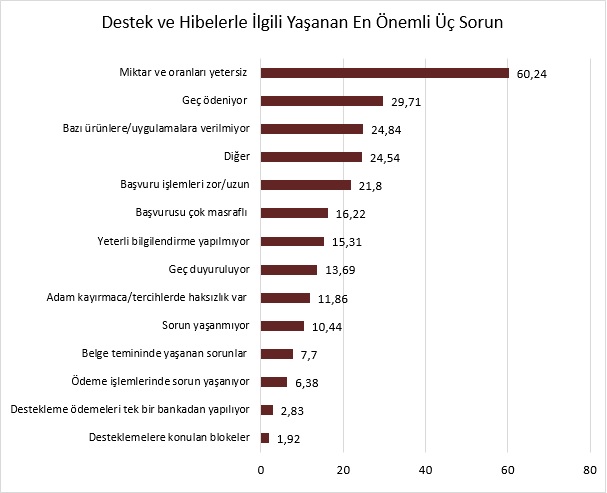 Destek ve Hibelerle İlgili Yaşanan En Önemli Üç Sorun

Miktar ve oranları yetersiz 60,24
Geç ödeniyor 29,71
Bazı ürünlere/uygulamalara verilmiyor 24,84
Diğer 24,54
Başvuru işlemleri zor/uzun 21,8
Başvurusu çok masraflı 16,22
Yeterli bilgilendirme yapılmıyor 15,31
Geç duyuruluyor 13,69
Adam kayırmaca/tercihlerde haksızlık var 11,86
Sorun yaşanmıyor 10,44
Belge temininde yaşanan sorunlar 7,7
Ödeme işlemlerinde sorun yaşanıyor 6,38
Destekleme ödemeleri tek bir bankadan yapılıyor 2,83
Desteklemelere konulan blokeler 1,92

0 20 40 60 80